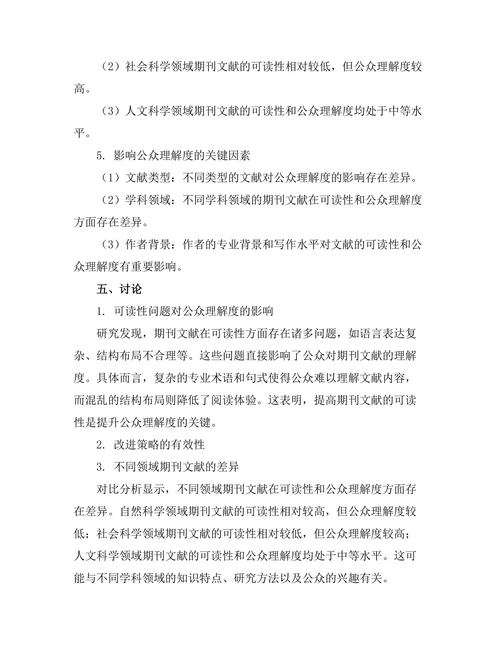 （2）社会科学领域期刊文献的可读性相对较低，但公众理解度较高。

（3）人文科学领域期刊文献的可读性和公众理解度均处于中等水平。

5. 影响公众理解度的关键因素

（1）文献类型：不同类型的文献对公众理解度的影响存在差异。

（2）学科领域：不同学科领域的期刊文献在可读性和公众理解度方面存在差异。

（3）作者背景：作者的专业背景和写作水平对文献的可读性和公众理解度有重要影响。

五、讨论

1. 可读性问题对公众理解度的影响

研究发现，期刊文献在可读性方面存在诸多问题，如语言表达复杂、结构布局不合理等。这些问题直接影响了公众对期刊文献的理解度。具体而言，复杂的专业术语和句式使得公众难以理解文献内容，而混乱的结构布局则降低了阅读体验。这表明，提高期刊文献的可读性是提升公众理解度的关键。

2. 改进策略的有效性

3. 不同领域期刊文献的差异

对比分析显示，不同领域期刊文献在可读性和公众理解度方面存在差异。自然科学领域期刊文献的可读性相对较高，但公众理解度较低；社会科学领域期刊文献的可读性相对较低，但公众理解度较高；人文科学领域期刊文献的可读性和公众理解度均处于中等水平。这可能与不同学科领域的知识特点、研究方法以及公众的兴趣有关。